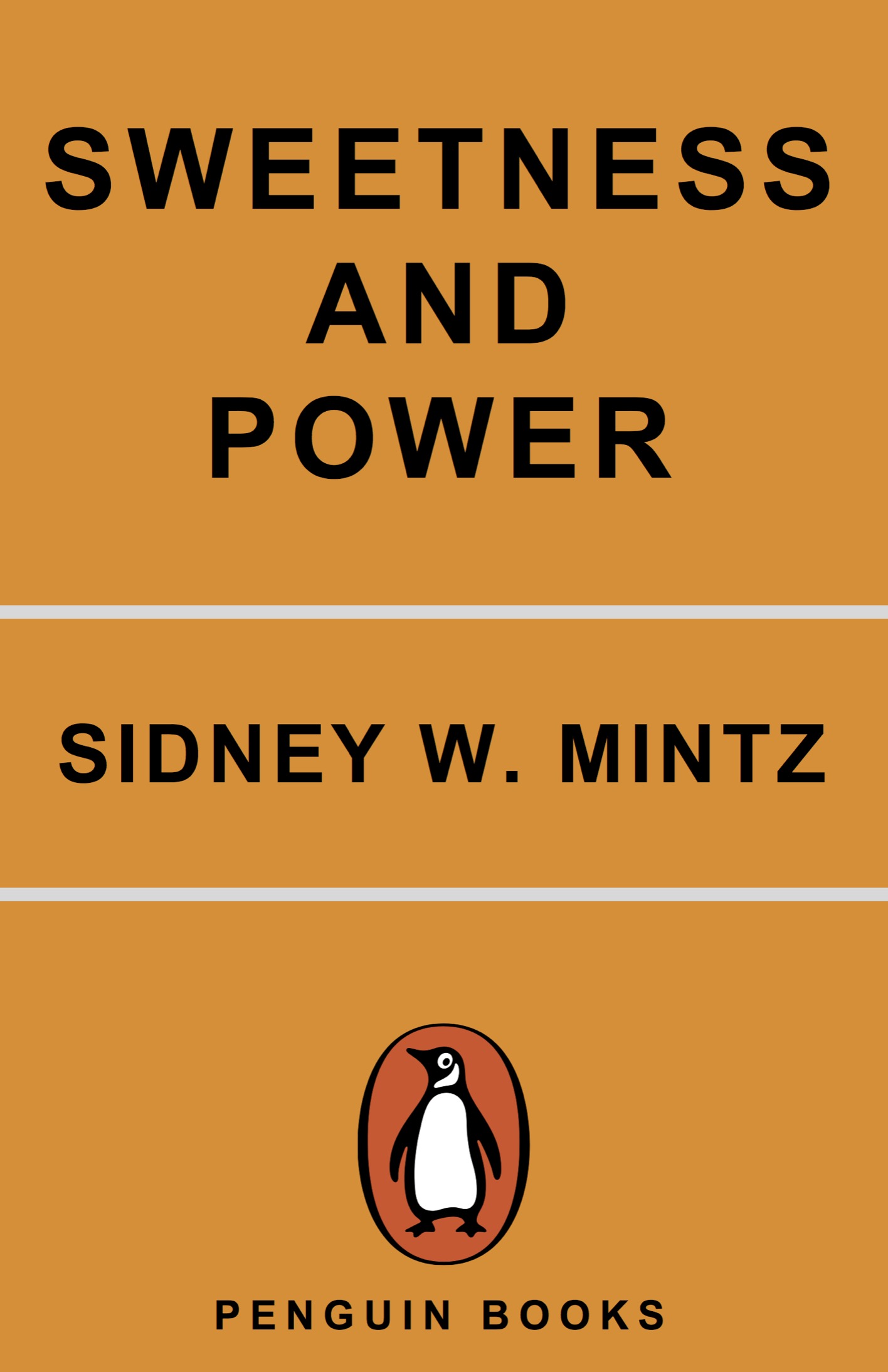 SWEETNESS AND POWER

SIDNEY W. MINTZ

PENGUIN BOOKS